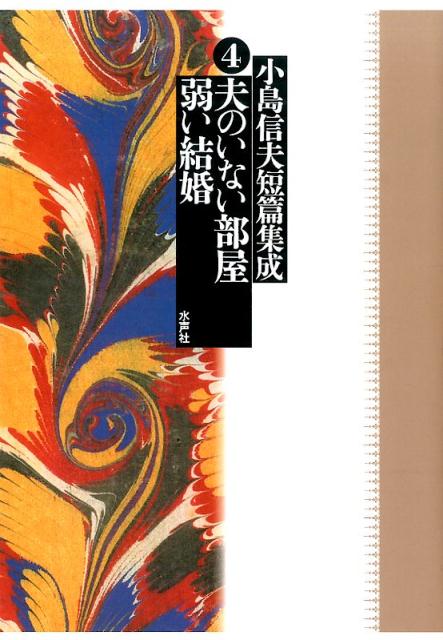 小島信夫短篇集成

4 夫のいない部屋
弱い結婚

水声社